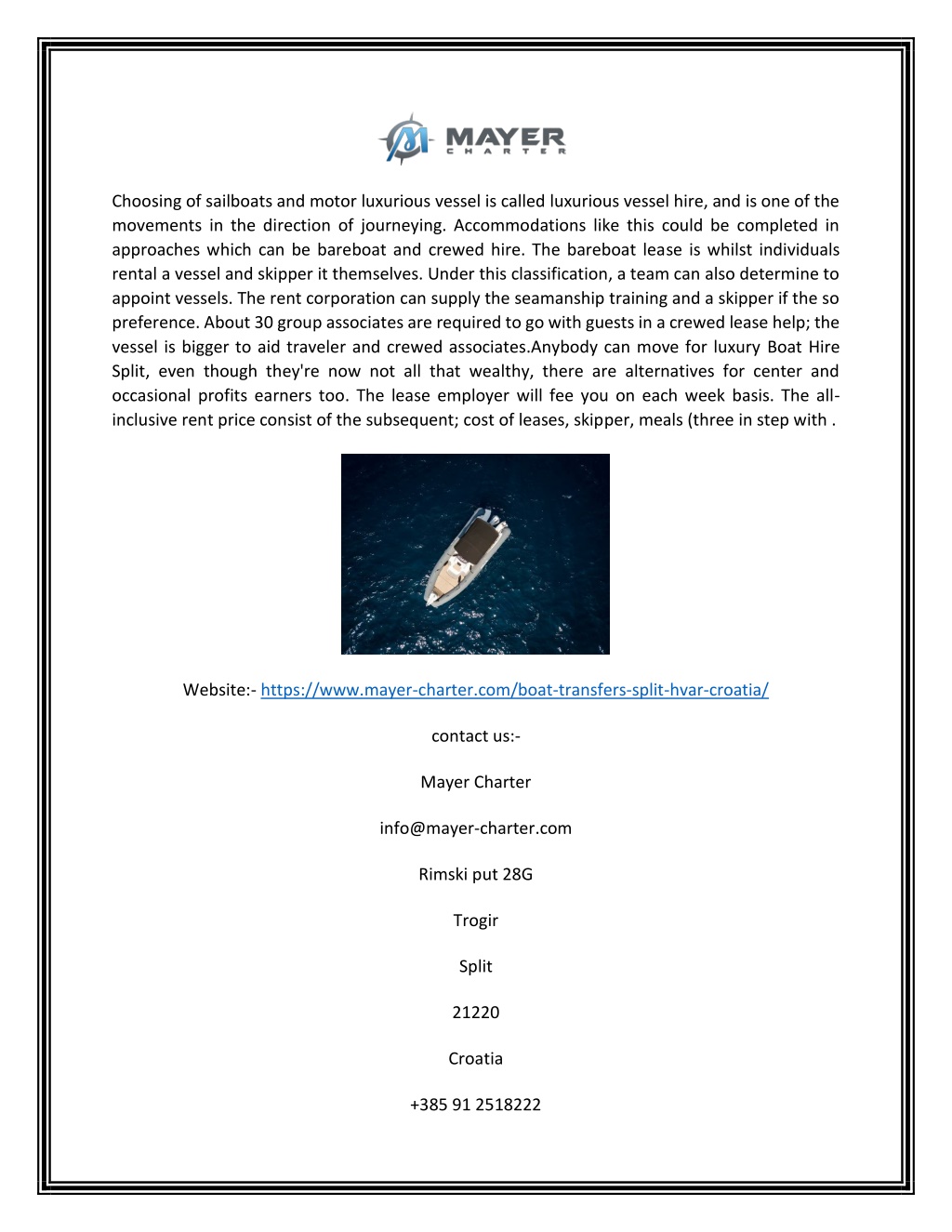 MAYER
CHARTER

Choosing of sailboats and motor luxurious vessel is called luxurious vessel hire, and is one of the movements in the direction of journeying. Accommodations like this could be completed in approaches which can be bareboat and crewed hire. The bareboat lease is whilst individuals rental a vessel and skipper it themselves. Under this classification, a team can also determine to appoint vessels. The rent corporation can supply the seamanship training and a skipper if the so preference. About 30 group associates are required to go with guests in a crewed lease help; the vessel is bigger to aid traveler and crewed associates.Anybody can move for luxury Boat Hire Split, even though they're now not all that wealthy, there are alternatives for center and occasional profits earners too. The lease employer will fee you on each week basis. The all-inclusive rent price consist of the subsequent; cost of leases, skipper, meals (three in step with .

Website:- https://www.mayer-charter.com/boat-transfers-split-hvar-croatia/

contact us:-

Mayer Charter

info@mayer-charter.com

Rimski put 28G

Trogir

Split

21220

Croatia

+385 91 2518222